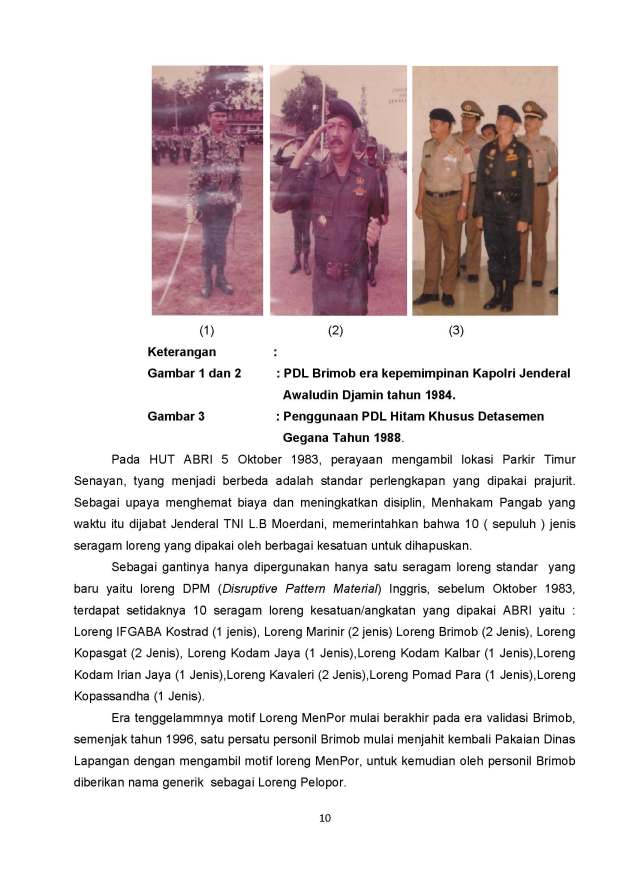 (1) (2) (3)

Keterangan :

Gambar 1 dan 2 : PDL Brimob era kepemimpinan Kapolri Jenderal Awaludin Djamin tahun 1984.

Gambar 3 : Penggunaan PDL Hitam Khusus Detasemen Gegana Tahun 1988.

Pada HUT ABRI 5 Oktober 1983, perayaan mengambil lokasi Parkir Timur Senayan, tyang menjadi berbeda adalah standar perlengkapan yang dipakai prajurit. Sebagai upaya menghemat biaya dan meningkatkan disiplin, Menhakam Pangab yang waktu itu dijabat Jenderal TNI L.B Moerdani, memerintahkan bahwa 10 ( sepuluh ) jenis seragam loreng yang dipakai oleh berbagai kesatuan untuk dihapuskan.

Sebagai gantinya hanya dipergunakan hanya satu seragam loreng standar yang baru yaitu loreng DPM (Disruptive Pattern Material) Inggris, sebelum Oktober 1983, terdapat setidaknya 10 seragam loreng kesatuan/angkatan yang dipakai ABRI yaitu : Loreng IFGABA Kostrad (1 jenis), Loreng Marinir (2 jenis) Loreng Brimob (2 Jenis), Loreng Kopasgat (2 Jenis), Loreng Kodam Jaya (1 Jenis),Loreng Kodam Kalbar (1 Jenis),Loreng Kodam Irian Jaya (1 Jenis),Loreng Kavaleri (2 Jenis),Loreng Pomad Para (1 Jenis),Loreng Kopassandha (1 Jenis).

Era tenggelammnya motif Loreng MenPor mulai berakhir pada era validasi Brimob, semenjak tahun 1996, satu persatu personil Brimob mulai menjahit kembali Pakaian Dinas Lapangan dengan mengambil motif loreng MenPor, untuk kemudian oleh personil Brimob diberikan nama generik sebagai Loreng Pelopor.

10